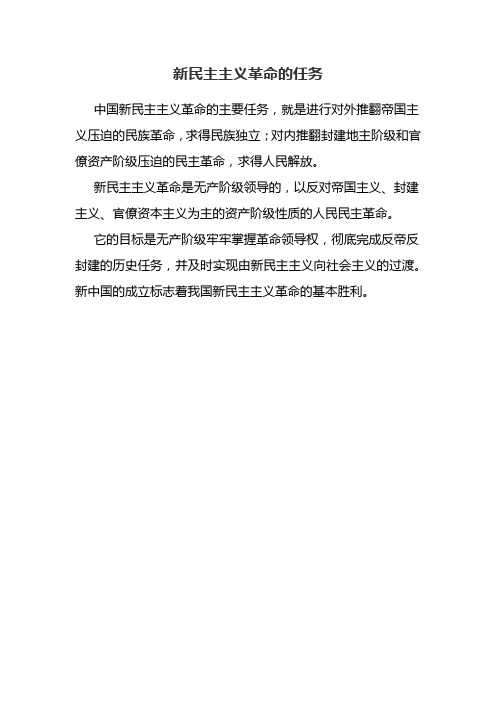 新民主主义革命的任务

中国新民主主义革命的主要任务，就是进行对外推翻帝国主义压迫的民族革命，求得民族独立；对内推翻封建地主阶级和官僚资产阶级压迫的民主革命，求得人民解放。

新民主主义革命是无产阶级领导的，以反对帝国主义、封建主义、官僚资本主义为主的资产阶级性质的人民民主革命。

它的目标是无产阶级牢牢掌握革命领导权，彻底完成反帝反封建的历史任务，并及时实现由新民主主义向社会主义的过渡。新中国的成立标志着我国新民主主义革命的基本胜利。